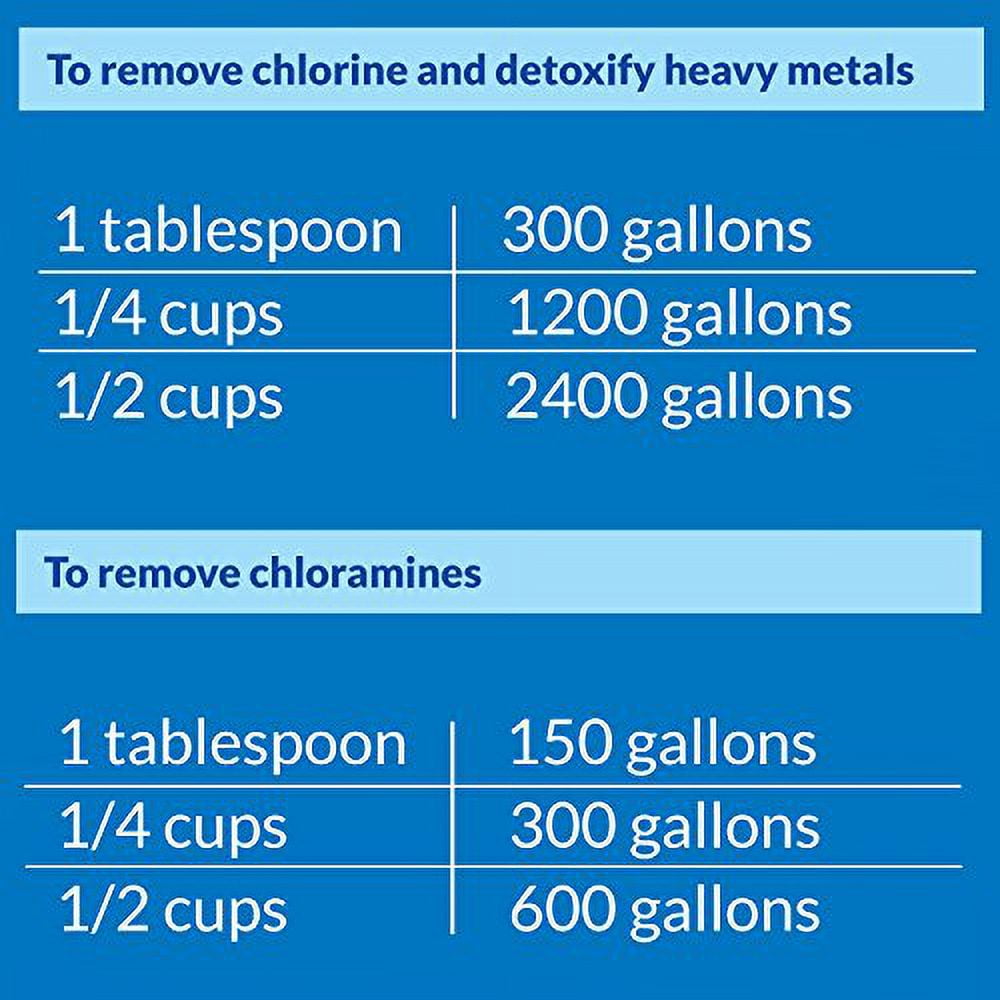 To remove chlorine and detoxify heavy metals

| | |
|---|---|
| 1 tablespoon | 300 gallons |
| 1/4 cups | 1200 gallons |
| 1/2 cups | 2400 gallons |

To remove chloramines

| | |
|---|---|
| 1 tablespoon | 150 gallons |
| 1/4 cups | 300 gallons |
| 1/2 cups | 600 gallons |